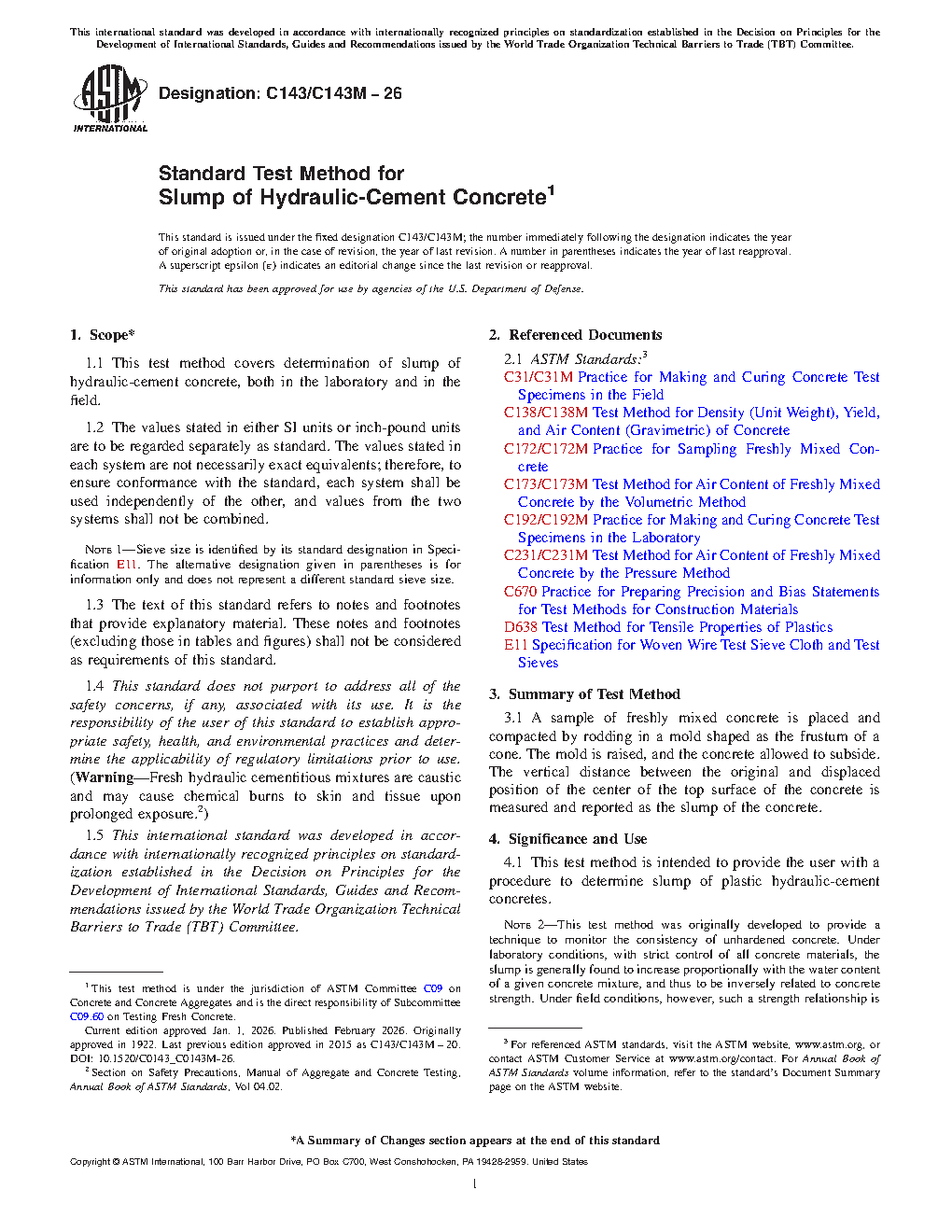 This international standard was developed in accordance with internationally recognized principles on standardization established in the Decision on Principles for the Development of International Standards, Guides and Recommendations issued by the World Trade Organization Technical Barriers to Trade (TBT) Committee.

ASTM INTERNATIONAL

Designation: C143/C143M – 26

Standard Test Method for
Slump of Hydraulic-Cement Concrete$^1$

This standard is issued under the fixed designation C143/C143M; the number immediately following the designation indicates the year of original adoption or, in the case of revision, the year of last revision. A number in parentheses indicates the year of last reapproval. A superscript epsilon (ε) indicates an editorial change since the last revision or reapproval.

This standard has been approved for use by agencies of the U.S. Department of Defense.

1. Scope*

1.1 This test method covers determination of slump of hydraulic-cement concrete, both in the laboratory and in the field.

1.2 The values stated in either SI units or inch-pound units are to be regarded separately as standard. The values stated in each system are not necessarily exact equivalents; therefore, to ensure conformance with the standard, each system shall be used independently of the other, and values from the two systems shall not be combined.

NOTE 1—Sieve size is identified by its standard designation in Specification E11. The alternative designation given in parentheses is for information only and does not represent a different standard sieve size.

1.3 The text of this standard refers to notes and footnotes that provide explanatory material. These notes and footnotes (excluding those in tables and figures) shall not be considered as requirements of this standard.

1.4 This standard does not purport to address all of the safety concerns, if any, associated with its use. It is the responsibility of the user of this standard to establish appropriate safety, health, and environmental practices and determine the applicability of regulatory limitations prior to use. (Warning—Fresh hydraulic cementitious mixtures are caustic and may cause chemical burns to skin and tissue upon prolonged exposure.$^2$)

1.5 This international standard was developed in accordance with internationally recognized principles on standardization established in the Decision on Principles for the Development of International Standards, Guides and Recommendations issued by the World Trade Organization Technical Barriers to Trade (TBT) Committee.

$^1$ This test method is under the jurisdiction of ASTM Committee C09 on Concrete and Concrete Aggregates and is the direct responsibility of Subcommittee C09.60 on Testing Fresh Concrete.
Current edition approved Jan. 1, 2026. Published February 2026. Originally approved in 1922. Last previous edition approved in 2015 as C143/C143M – 20. DOI: 10.1520/C0143_C0143M-26.
$^2$ Section on Safety Precautions, Manual of Aggregate and Concrete Testing, Annual Book of ASTM Standards, Vol 04.02.

2. Referenced Documents

2.1 ASTM Standards:$^3$
C31/C31M Practice for Making and Curing Concrete Test Specimens in the Field
C138/C138M Test Method for Density (Unit Weight), Yield, and Air Content (Gravimetric) of Concrete
C172/C172M Practice for Sampling Freshly Mixed Concrete
C173/C173M Test Method for Air Content of Freshly Mixed Concrete by the Volumetric Method
C192/C192M Practice for Making and Curing Concrete Test Specimens in the Laboratory
C231/C231M Test Method for Air Content of Freshly Mixed Concrete by the Pressure Method
C670 Practice for Preparing Precision and Bias Statements for Test Methods for Construction Materials
D638 Test Method for Tensile Properties of Plastics
E11 Specification for Woven Wire Test Sieve Cloth and Test Sieves

3. Summary of Test Method

3.1 A sample of freshly mixed concrete is placed and compacted by rodding in a mold shaped as the frustum of a cone. The mold is raised, and the concrete allowed to subside. The vertical distance between the original and displaced position of the center of the top surface of the concrete is measured and reported as the slump of the concrete.

4. Significance and Use

4.1 This test method is intended to provide the user with a procedure to determine slump of plastic hydraulic-cement concretes.

NOTE 2—This test method was originally developed to provide a technique to monitor the consistency of unhardened concrete. Under laboratory conditions, with strict control of all concrete materials, the slump is generally found to increase proportionally with the water content of a given concrete mixture, and thus to be inversely related to concrete strength. Under field conditions, however, such a strength relationship is

$^3$ For referenced ASTM standards, visit the ASTM website, www.astm.org, or contact ASTM Customer Service at www.astm.org/contact. For Annual Book of ASTM Standards volume information, refer to the standard's Document Summary page on the ASTM website.

*A Summary of Changes section appears at the end of this standard

Copyright © ASTM International, 100 Barr Harbor Drive, PO Box C700, West Conshohocken, PA 19428-2959. United States

1